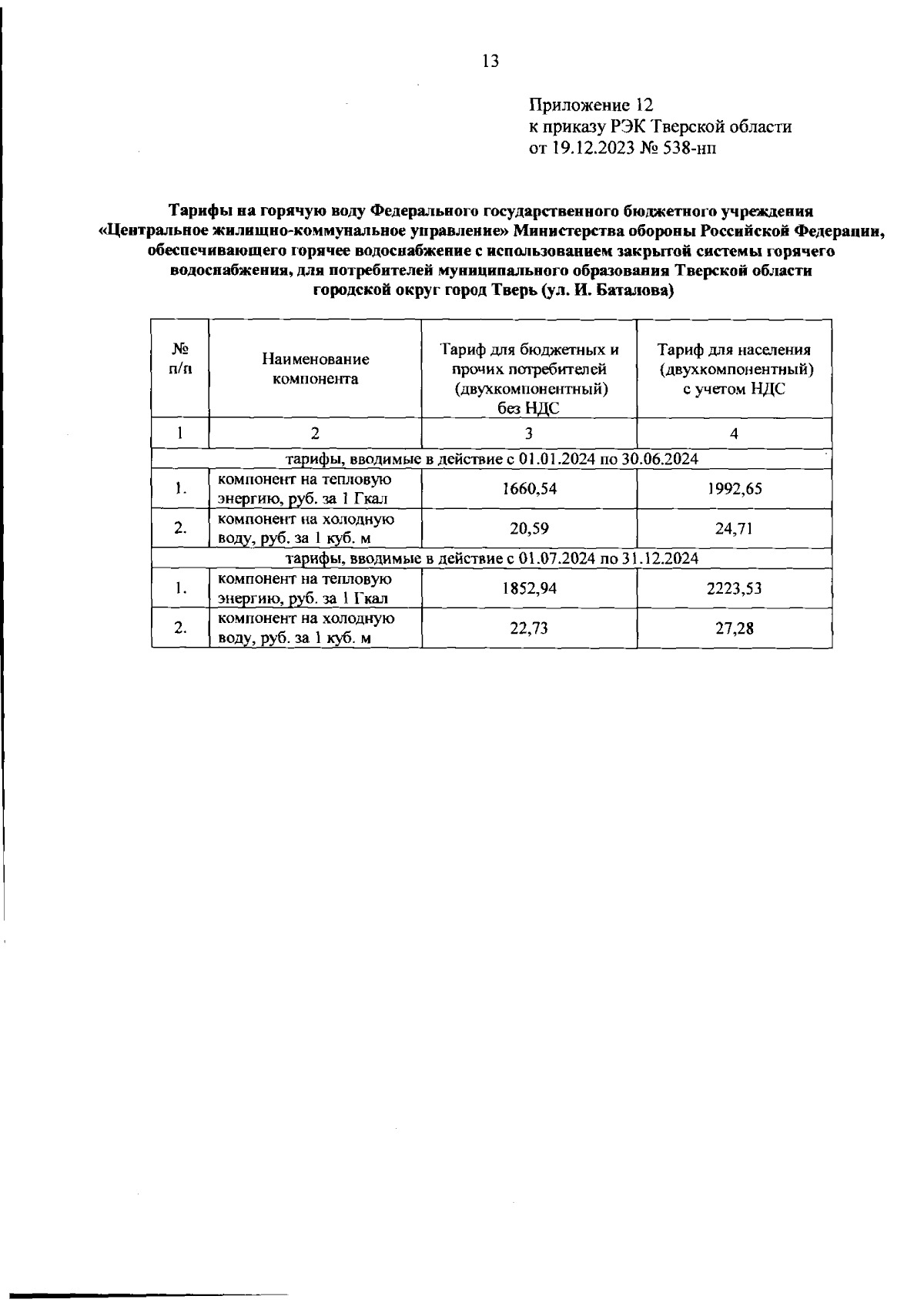 13

Приложение 12
к приказу РЭК Тверской области
от 19.12.2023 № 538-нп

Тарифы на горячую воду Федерального государственного бюджетного учреждения «Центральное жилищно-коммунальное управление» Министерства обороны Российской Федерации, обеспечивающего горячее водоснабжение с использованием закрытой системы горячего водоснабжения, для потребителей муниципального образования Тверской области городской округ город Тверь (ул. И. Баталова)

| № п/п | Наименование компонента | Тариф для бюджетных и прочих потребителей (двухкомпонентный) без НДС | Тариф для населения (двухкомпонентный) с учетом НДС |
|---|---|---|---|
| 1 | 2 | 3 | 4 |
| тарифы, вводимые в действие с 01.01.2024 по 30.06.2024 | | | |
| 1. | компонент на тепловую энергию, руб. за 1 Гкал | 1660,54 | 1992,65 |
| 2. | компонент на холодную воду, руб. за 1 куб. м | 20,59 | 24,71 |
| тарифы, вводимые в действие с 01.07.2024 по 31.12.2024 | | | |
| 1. | компонент на тепловую энергию, руб. за 1 Гкал | 1852,94 | 2223,53 |
| 2. | компонент на холодную воду, руб. за 1 куб. м | 22,73 | 27,28 |